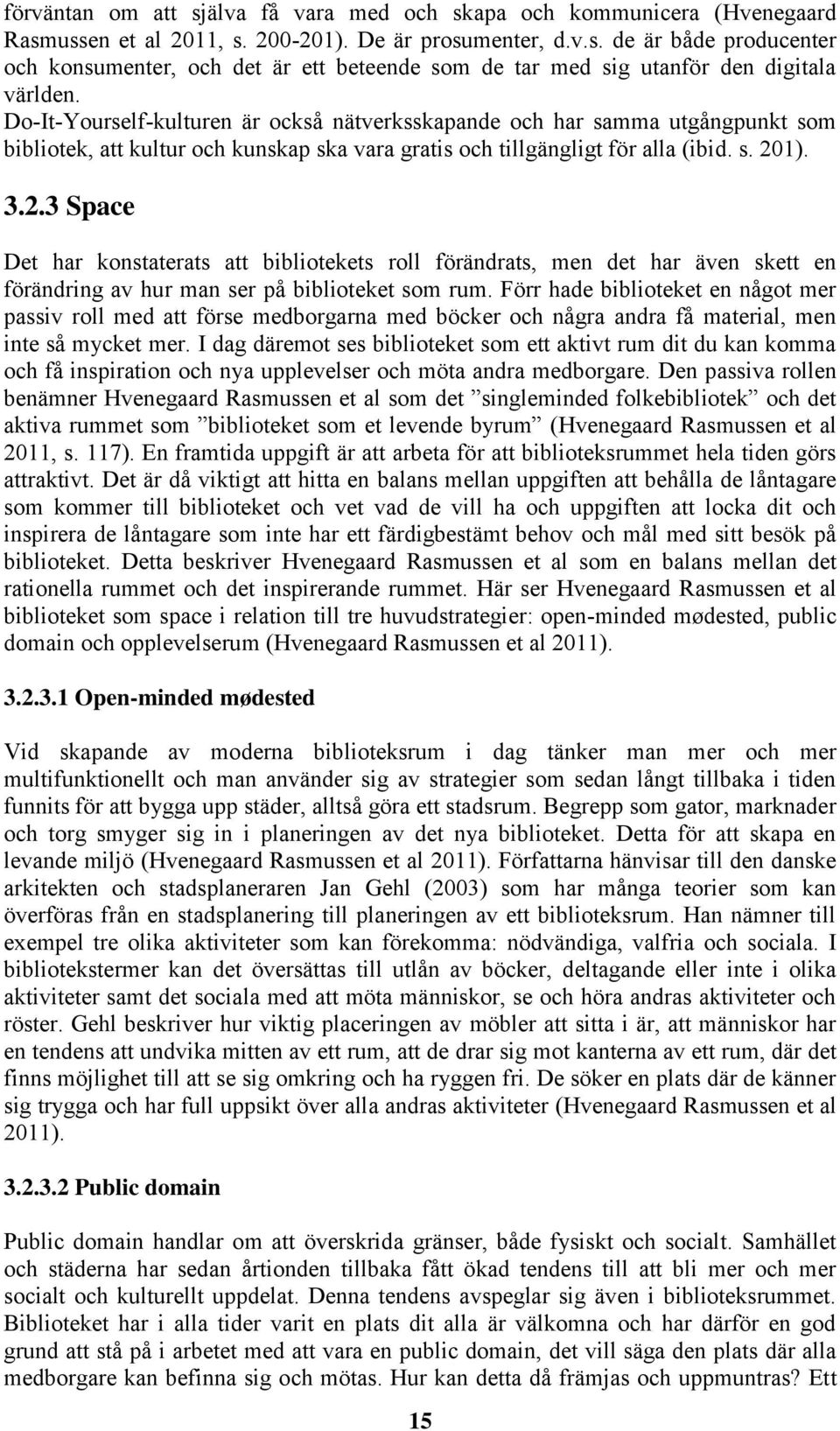 förväntan om att själva få vara med och skapa och kommunicera (Hvenegaard Rasmussen et al 2011, s. 200-201). De är prosumenter, d.v.s. de är både producenter och konsumenter, och det är ett beteende som de tar med sig utanför den digitala världen.
Do-It-Yourself-kulturen är också nätverksskapande och har samma utgångpunkt som bibliotek, att kultur och kunskap ska vara gratis och tillgängligt för alla (ibid. s. 201).

3.2.3 Space

Det har konstaterats att bibliotekets roll förändrats, men det har även skett en förändring av hur man ser på biblioteket som rum. Förr hade biblioteket en något mer passiv roll med att förse medborgarna med böcker och några andra få material, men inte så mycket mer. I dag däremot ses biblioteket som ett aktivt rum dit du kan komma och få inspiration och nya upplevelser och möta andra medborgare. Den passiva rollen benämner Hvenegaard Rasmussen et al som det ”singleminded folkebibliotek” och det aktiva rummet som ”biblioteket som et levende byrum” (Hvenegaard Rasmussen et al 2011, s. 117). En framtida uppgift är att arbeta för att biblioteksrummet hela tiden görs attraktivt. Det är då viktigt att hitta en balans mellan uppgiften att behålla de låntagare som kommer till biblioteket och vet vad de vill ha och uppgiften att locka dit och inspirera de låntagare som inte har ett färdigbestämt behov och mål med sitt besök på biblioteket. Detta beskriver Hvenegaard Rasmussen et al som en balans mellan det rationella rummet och det inspirerande rummet. Här ser Hvenegaard Rasmussen et al biblioteket som space i relation till tre huvudstrategier: open-minded mødested, public domain och opplevelserum (Hvenegaard Rasmussen et al 2011).

3.2.3.1 Open-minded mødested

Vid skapande av moderna biblioteksrum i dag tänker man mer och mer multifunktionellt och man använder sig av strategier som sedan långt tillbaka i tiden funnits för att bygga upp städer, alltså göra ett stadsrum. Begrepp som gator, marknader och torg smyger sig in i planeringen av det nya biblioteket. Detta för att skapa en levande miljö (Hvenegaard Rasmussen et al 2011). Författarna hänvisar till den danske arkitekten och stadsplaneraren Jan Gehl (2003) som har många teorier som kan överföras från en stadsplanering till planeringen av ett biblioteksrum. Han nämner till exempel tre olika aktiviteter som kan förekomma: nödvändiga, valfria och sociala. I bibliotekstermer kan det översättas till utlån av böcker, deltagande eller inte i olika aktiviteter samt det sociala med att möta människor, se och höra andras aktiviteter och röster. Gehl beskriver hur viktig placeringen av möbler att sitta i är, att människor har en tendens att undvika mitten av ett rum, att de drar sig mot kanterna av ett rum, där det finns möjlighet till att se sig omkring och ha ryggen fri. De söker en plats där de känner sig trygga och har full uppsikt över alla andras aktiviteter (Hvenegaard Rasmussen et al 2011).

3.2.3.2 Public domain

Public domain handlar om att överskrida gränser, både fysiskt och socialt. Samhället och städerna har sedan årtionden tillbaka fått ökad tendens till att bli mer och mer socialt och kulturellt uppdelat. Denna tendens avspeglar sig även i biblioteksrummet. Biblioteket har i alla tider varit en plats dit alla är välkomna och har därför en god grund att stå på i arbetet med att vara en public domain, det vill säga den plats där alla medborgare kan befinna sig och mötas. Hur kan detta då främjas och uppmuntras? Ett

15